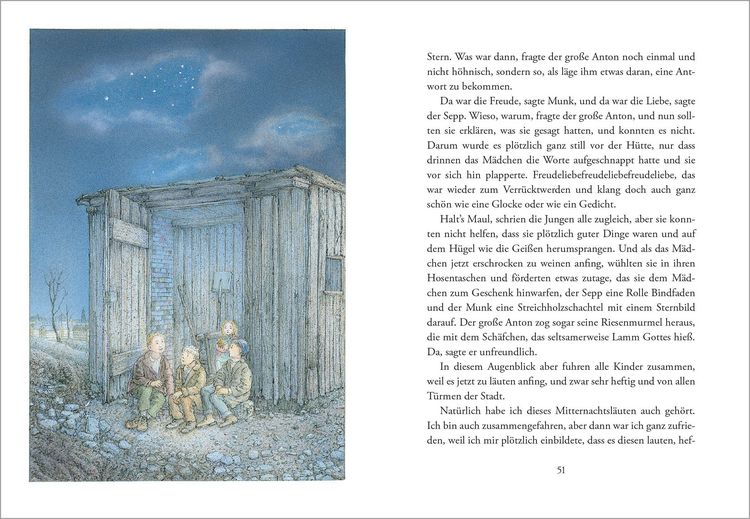 Stern. Was war dann, fragte der große Anton noch einmal und nicht höhnisch, sondern so, als läge ihm etwas daran, eine Antwort zu bekommen.

Da war die Freude, sagte Munk, und da war die Liebe, sagte der Sepp. Wieso, warum, fragte der große Anton, und nun sollten sie erklären, was sie gesagt hatten, und konnten es nicht. Darum wurde es plötzlich ganz still vor der Hütte, nur dass drinnen das Mädchen die Worte aufgeschnappt hatte und sie vor sich hin plapperte. Freudeliebefreudeliebefreudeliebe, das war wieder zum Verrücktwerden und klang doch auch ganz schön wie eine Glocke oder wie ein Gedicht.

Halt's Maul, schrien die Jungen alle zugleich, aber sie konnten nicht helfen, dass sie plötzlich guter Dinge waren und auf dem Hügel wie die Geißen herumsprangen. Und als das Mädchen jetzt erschrocken zu weinen anfing, wühlten sie in ihren Hosentaschen und förderten etwas zutage, das sie dem Mädchen zum Geschenk hinwarfen, der Sepp eine Rolle Bindfaden und der Munk eine Streichholzschachtel mit einem Sternbild darauf. Der große Anton zog sogar seine Riesenmurmel heraus, die mit dem Schäfchen, das seltsamerweise Lamm Gottes hieß. Da, sagte er unfreundlich.

In diesem Augenblick aber fuhren alle Kinder zusammen, weil es jetzt zu läuten anfing, und zwar sehr heftig und von allen Türmen der Stadt.

Natürlich habe ich dieses Mitternachtsläuten auch gehört. Ich bin auch zusammengefahren, aber dann war ich ganz zufrieden, weil ich mir plötzlich einbildete, dass es diesen lauten, hef-

51